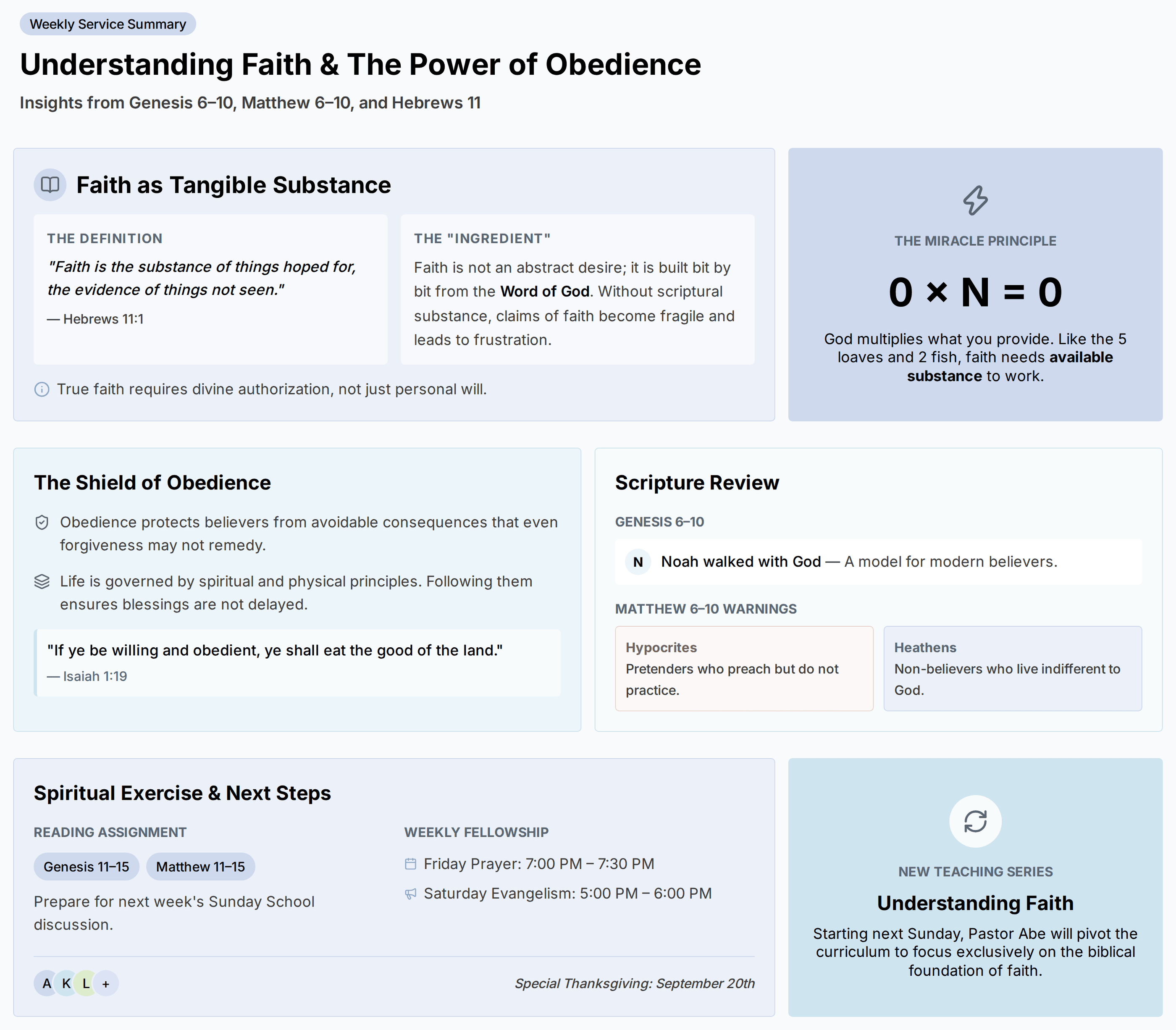 Weekly Service Summary

Understanding Faith & The Power of Obedience

Insights from Genesis 6–10, Matthew 6–10, and Hebrews 11

Faith as Tangible Substance

THE DEFINITION

"Faith is the substance of things hoped for, the evidence of things not seen."

— Hebrews 11:1

THE "INGREDIENT"

Faith is not an abstract desire; it is built bit by bit from the Word of God. Without scriptural substance, claims of faith become fragile and leads to frustration.

True faith requires divine authorization, not just personal will.

THE MIRACLE PRINCIPLE

$0 \times N = 0$

God multiplies what you provide. Like the 5 loaves and 2 fish, faith needs available substance to work.

The Shield of Obedience

Obedience protects believers from avoidable consequences that even forgiveness may not remedy.

Life is governed by spiritual and physical principles. Following them ensures blessings are not delayed.

"If ye be willing and obedient, ye shall eat the good of the land."

— Isaiah 1:19

Scripture Review

GENESIS 6–10

N Noah walked with God — A model for modern believers.

MATTHEW 6–10 WARNINGS

Hypocrites
Pretenders who preach but do not practice.

Heathens
Non-believers who live indifferent to God.

Spiritual Exercise & Next Steps

READING ASSIGNMENT

Genesis 11–15 Matthew 11–15

Prepare for next week's Sunday School discussion.

WEEKLY FELLOWSHIP

Friday Prayer: 7:00 PM – 7:30 PM

Saturday Evangelism: 5:00 PM – 6:00 PM

A K L +

Special Thanksgiving: September 20th

NEW TEACHING SERIES

Understanding Faith

Starting next Sunday, Pastor Abe will pivot the curriculum to focus exclusively on the biblical foundation of faith.